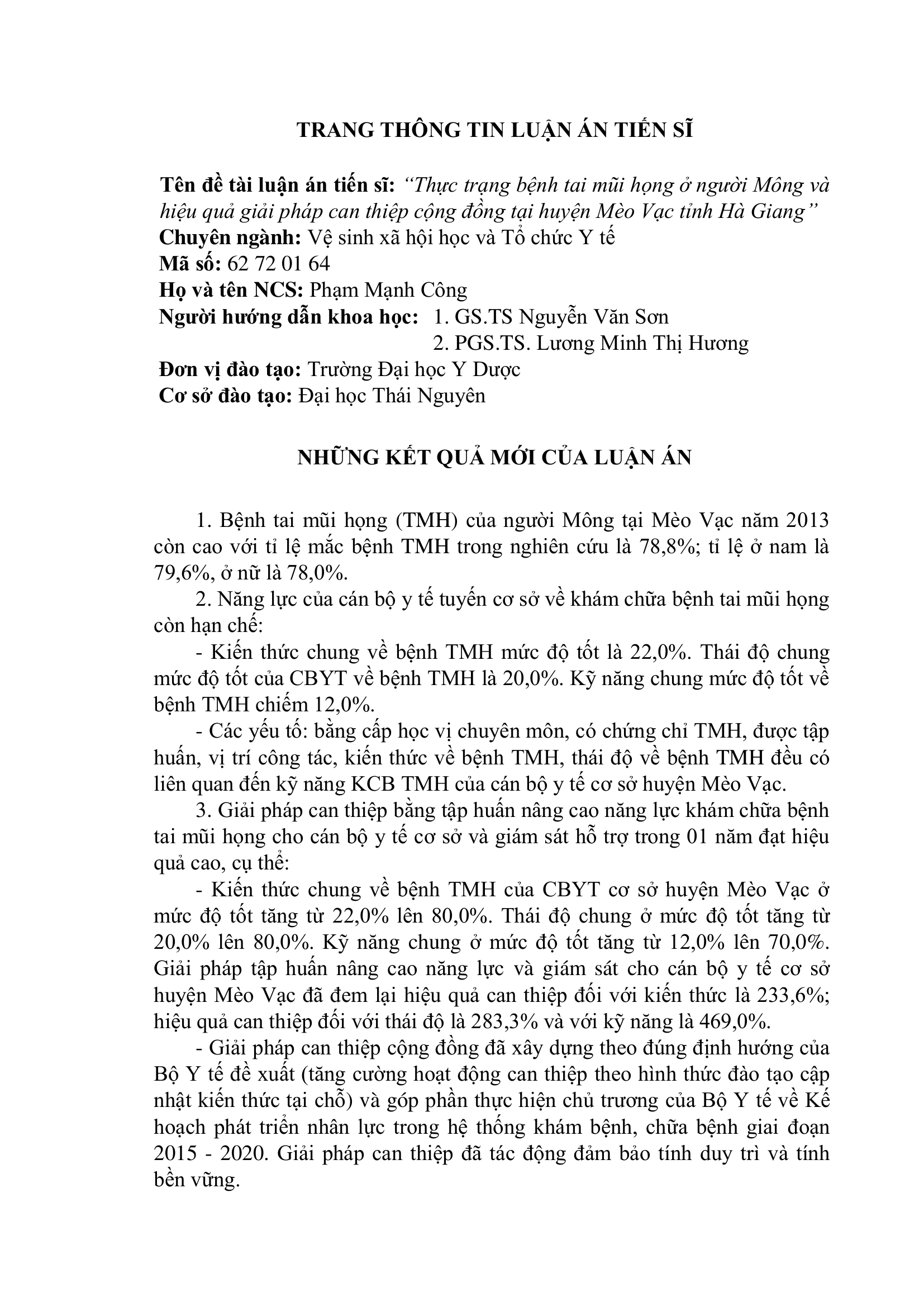 TRANG THÔNG TIN LUẬN ÁN TIẾN SĨ

Tên đề tài luận án tiến sĩ: "Thực trạng bệnh tai mũi họng ở người Mông và hiệu quả giải pháp can thiệp cộng đồng tại huyện Mèo Vạc tỉnh Hà Giang"
Chuyên ngành: Vệ sinh xã hội học và Tổ chức Y tế
Mã số: 62 72 01 64
Họ và tên NCS: Phạm Mạnh Công
Người hướng dẫn khoa học: 1. GS.TS Nguyễn Văn Sơn
2. PGS.TS. Lương Minh Thị Hương
Đơn vị đào tạo: Trường Đại học Y Dược
Cơ sở đào tạo: Đại học Thái Nguyên

NHỮNG KẾT QUẢ MỚI CỦA LUẬN ÁN

1. Bệnh tai mũi họng (TMH) của người Mông tại Mèo Vạc năm 2013 còn cao với tỉ lệ mắc bệnh TMH trong nghiên cứu là 78,8%; tỉ lệ ở nam là 79,6%, ở nữ là 78,0%.

2. Năng lực của cán bộ y tế tuyến cơ sở về khám chữa bệnh tai mũi họng còn hạn chế:

- Kiến thức chung về bệnh TMH mức độ tốt là 22,0%. Thái độ chung mức độ tốt của CBYT về bệnh TMH là 20,0%. Kỹ năng chung mức độ tốt về bệnh TMH chiếm 12,0%.

- Các yếu tố: bằng cấp học vị chuyên môn, có chứng chỉ TMH, được tập huấn, vị trí công tác, kiến thức về bệnh TMH, thái độ về bệnh TMH đều có liên quan đến kỹ năng KCB TMH của cán bộ y tế cơ sở huyện Mèo Vạc.

3. Giải pháp can thiệp bằng tập huấn nâng cao năng lực khám chữa bệnh tai mũi họng cho cán bộ y tế cơ sở và giám sát hỗ trợ trong 01 năm đạt hiệu quả cao, cụ thể:

- Kiến thức chung về bệnh TMH của CBYT cơ sở huyện Mèo Vạc ở mức độ tốt tăng từ 22,0% lên 80,0%. Thái độ chung ở mức độ tốt tăng từ 20,0% lên 80,0%. Kỹ năng chung ở mức độ tốt tăng từ 12,0% lên 70,0%. Giải pháp tập huấn nâng cao năng lực và giám sát cho cán bộ y tế cơ sở huyện Mèo Vạc đã đem lại hiệu quả can thiệp đối với kiến thức là 233,6%; hiệu quả can thiệp đối với thái độ là 283,3% và với kỹ năng là 469,0%.

- Giải pháp can thiệp cộng đồng đã xây dựng theo đúng định hướng của Bộ Y tế đề xuất (tăng cường hoạt động can thiệp theo hình thức đào tạo cập nhật kiến thức tại chỗ) và góp phần thực hiện chủ trương của Bộ Y tế về Kế hoạch phát triển nhân lực trong hệ thống khám bệnh, chữa bệnh giai đoạn 2015 - 2020. Giải pháp can thiệp đã tác động đảm bảo tính duy trì và tính bền vững.